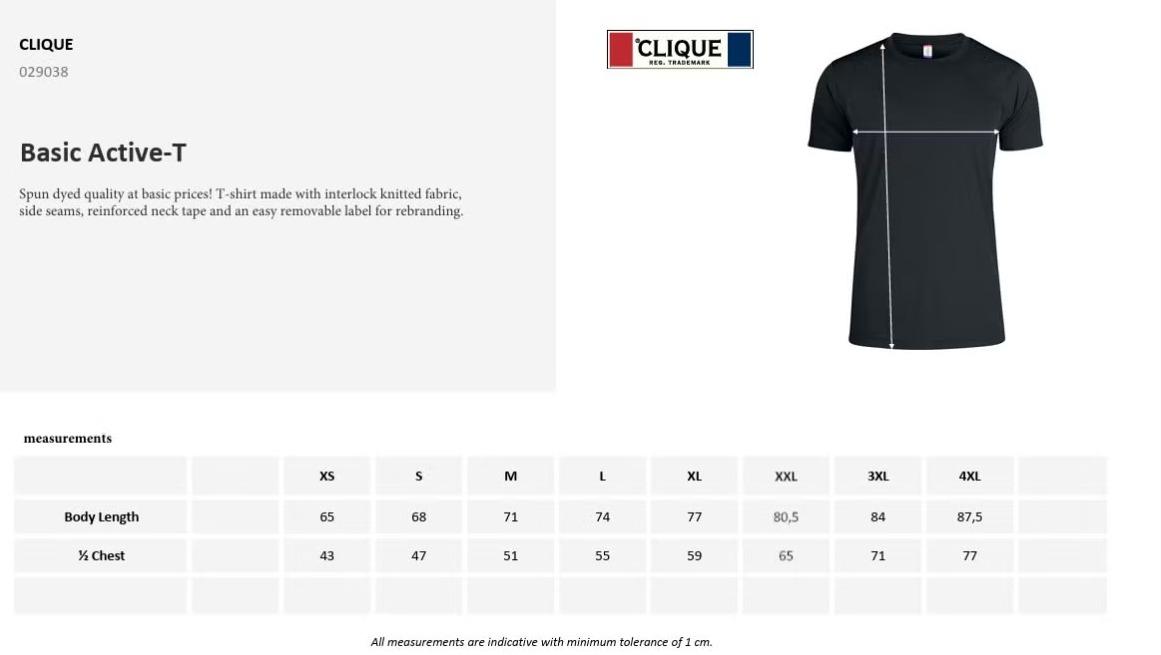 CLIQUE
029038

Basic Active-T

Spun dyed quality at basic prices! T-shirt made with interlock knitted fabric, side seams, reinforced neck tape and an easy removable label for rebranding.

CLIQUE
REG. TRADEMARK

measurements

| | | XS | S | M | L | XL | XXL | 3XL | 4XL | |
|---|---|---|---|---|---|---|---|---|---|---|
| Body Length | | 65 | 68 | 71 | 74 | 77 | 80,5 | 84 | 87,5 | |
| ½ Chest | | 43 | 47 | 51 | 55 | 59 | 65 | 71 | 77 | |
| | | | | | | | | | | |

All measurements are indicative with minimum tolerance of 1 cm.